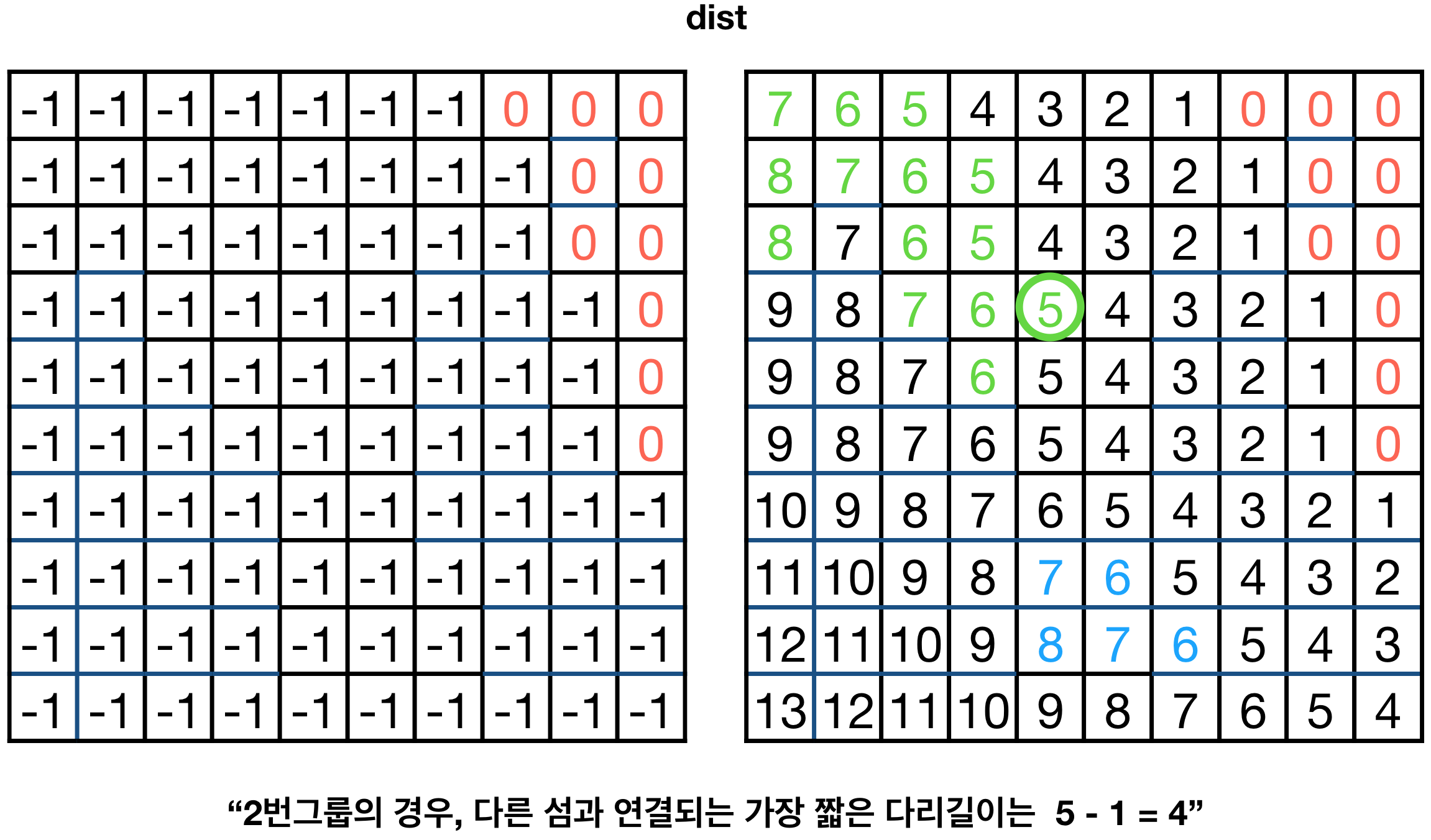 dist

| -1 | -1 | -1 | -1 | -1 | -1 | -1 | 0 | 0 | 0 |
|---|---|---|---|---|---|---|---|---|---|
| -1 | -1 | -1 | -1 | -1 | -1 | -1 | -1 | 0 | 0 |
| -1 | -1 | -1 | -1 | -1 | -1 | -1 | -1 | 0 | 0 |
| -1 | -1 | -1 | -1 | -1 | -1 | -1 | -1 | -1 | 0 |
| -1 | -1 | -1 | -1 | -1 | -1 | -1 | -1 | -1 | 0 |
| -1 | -1 | -1 | -1 | -1 | -1 | -1 | -1 | -1 | 0 |
| -1 | -1 | -1 | -1 | -1 | -1 | -1 | -1 | -1 | -1 |
| -1 | -1 | -1 | -1 | -1 | -1 | -1 | -1 | -1 | -1 |
| -1 | -1 | -1 | -1 | -1 | -1 | -1 | -1 | -1 | -1 |
| -1 | -1 | -1 | -1 | -1 | -1 | -1 | -1 | -1 | -1 |

| 7 | 6 | 5 | 4 | 3 | 2 | 1 | 0 | 0 | 0 |
|---|---|---|---|---|---|---|---|---|---|
| 8 | 7 | 6 | 5 | 4 | 3 | 2 | 1 | 0 | 0 |
| 8 | 7 | 6 | 5 | 4 | 3 | 2 | 1 | 0 | 0 |
| 9 | 8 | 7 | 6 | 5 | 4 | 3 | 2 | 1 | 0 |
| 9 | 8 | 7 | 6 | 5 | 4 | 3 | 2 | 1 | 0 |
| 9 | 8 | 7 | 6 | 5 | 4 | 3 | 2 | 1 | 0 |
| 10 | 9 | 8 | 7 | 6 | 5 | 4 | 3 | 2 | 1 |
| 11 | 10 | 9 | 8 | 7 | 6 | 5 | 4 | 3 | 2 |
| 12 | 11 | 10 | 9 | 8 | 7 | 6 | 5 | 4 | 3 |
| 13 | 12 | 11 | 10 | 9 | 8 | 7 | 6 | 5 | 4 |

“2번그룹의 경우, 다른 섬과 연결되는 가장 짧은 다리길이는 5 - 1 = 4”